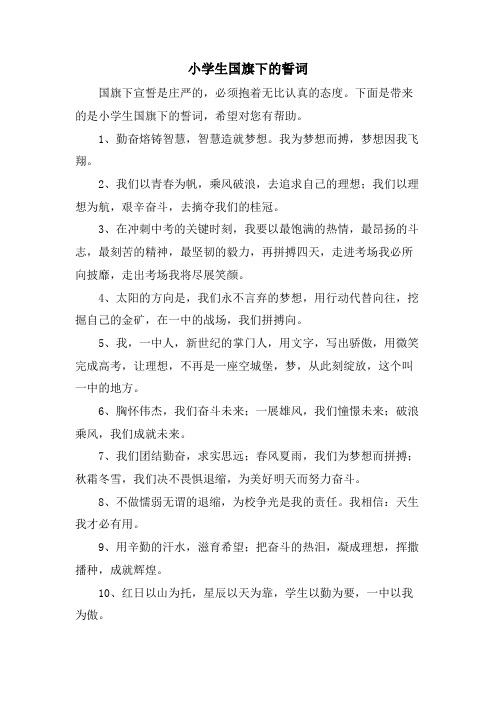 小学生国旗下的誓词

国旗下宣誓是庄严的，必须抱着无比认真的态度。下面是带来的是小学生国旗下的誓词，希望对您有帮助。

1、勤奋熔铸智慧，智慧造就梦想。我为梦想而搏，梦想因我飞翔。

2、我们以青春为帆，乘风破浪，去追求自己的理想；我们以理想为航，艰辛奋斗，去摘夺我们的桂冠。

3、在冲刺中考的关键时刻，我要以最饱满的热情，最昂扬的斗志，最刻苦的精神，最坚韧的毅力，再拼搏四天，走进考场我必所向披靡，走出考场我将尽展笑颜。

4、太阳的方向是，我们永不言弃的梦想，用行动代替向往，挖掘自己的金矿，在一中的战场，我们拼搏向。

5、我，一中人，新世纪的掌门人，用文字，写出骄傲，用微笑完成高考，让理想，不再是一座空城堡，梦，从此刻绽放，这个叫一中的地方。

6、胸怀伟杰，我们奋斗未来；一展雄风，我们憧憬未来；破浪乘风，我们成就未来。

7、我们团结勤奋，求实思远；春风夏雨，我们为梦想而拼搏；秋霜冬雪，我们决不畏惧退缩，为美好明天而努力奋斗。

8、不做懦弱无谓的退缩，为校争光是我的责任。我相信：天生我才必有用。

9、用辛勤的汗水，滋育希望；把奋斗的热泪，凝成理想，挥撒播种，成就辉煌。

10、红日以山为托，星辰以天为靠，学生以勤为要，一中以我为傲。